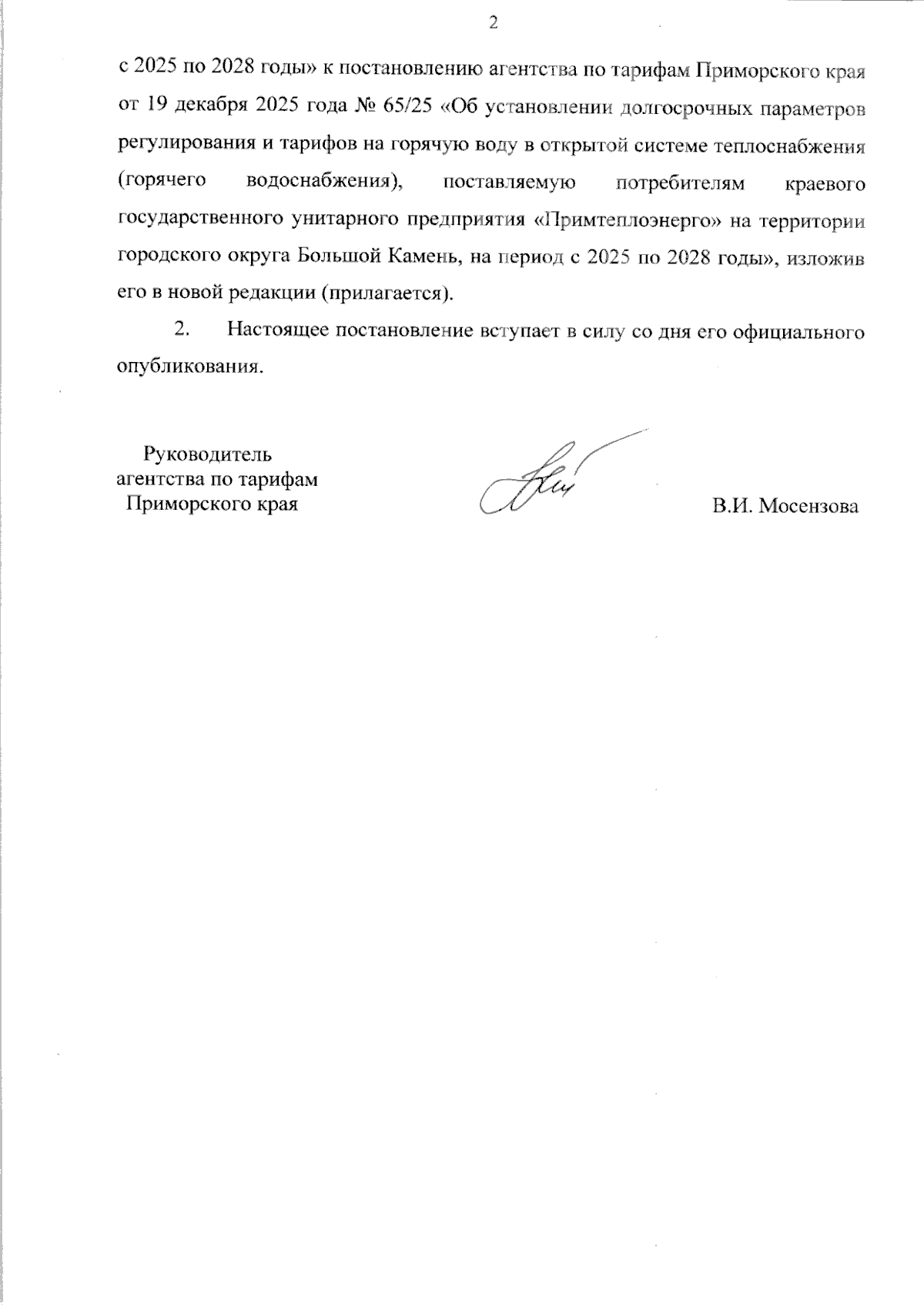 2

с 2025 по 2028 годы» к постановлению агентства по тарифам Приморского края от 19 декабря 2025 года № 65/25 «Об установлении долгосрочных параметров регулирования и тарифов на горячую воду в открытой системе теплоснабжения (горячего водоснабжения), поставляемую потребителям краевого государственного унитарного предприятия «Примтеплоэнерго» на территории городского округа Большой Камень, на период с 2025 по 2028 годы», изложив его в новой редакции (прилагается).

2. Настоящее постановление вступает в силу со дня его официального опубликования.

Руководитель
агентства по тарифам
Приморского края

В.И. Мосензова